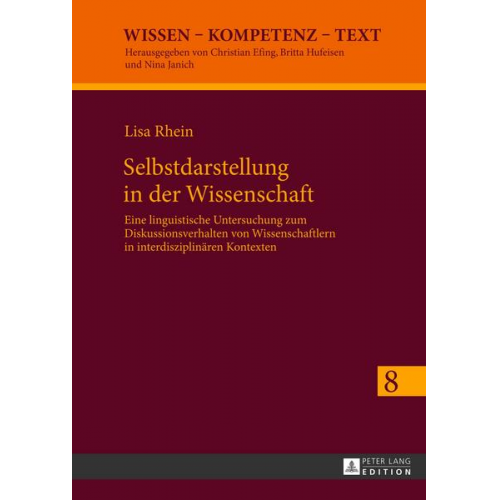 WISSEN – KOMPETENZ – TEXT
Herausgegeben von Christian Efing, Britta Hufeisen und Nina Janich

Lisa Rhein

Selbstdarstellung in der Wissenschaft

Eine linguistische Untersuchung zum Diskussionsverhalten von Wissenschaftlern in interdisziplinären Kontexten

8

PETER LANG
EDITION